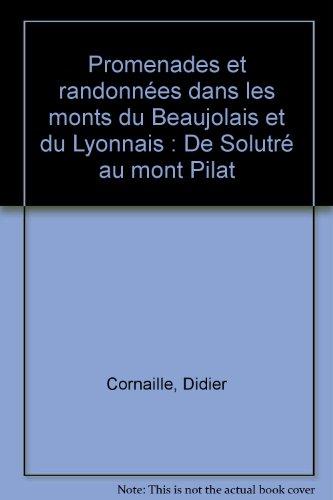 Promenades et randonnées dans les monts du Beaujolais et du Lyonnais : De Solutré au mont Pilat

Cornaille, Didier

Note: This is not the actual book cover